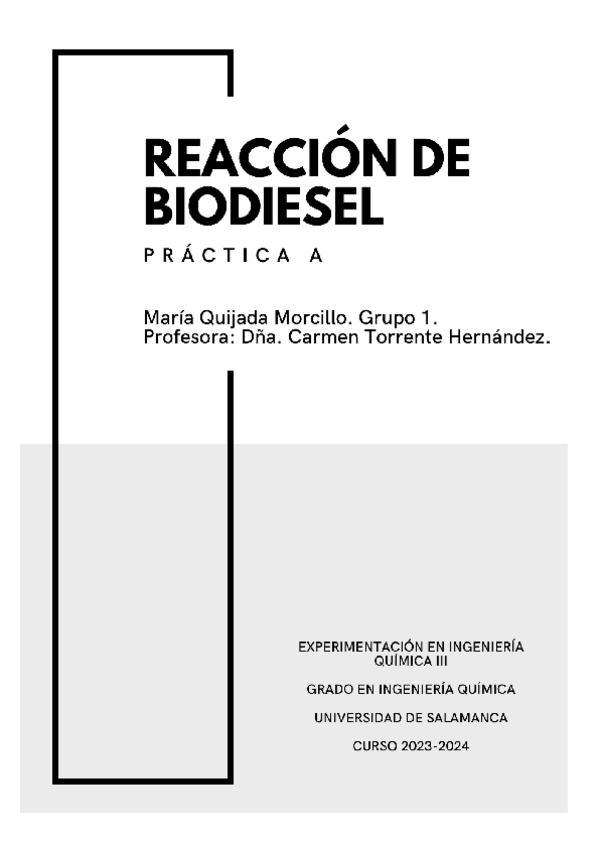 REACCIÓN DE BIODIESEL

PRÁCTICA A

María Quijada Morcillo. Grupo 1.
Profesora: Dña. Carmen Torrente Hernández.

EXPERIMENTACIÓN EN INGENIERÍA QUÍMICA III

GRADO EN INGENIERÍA QUÍMICA

UNIVERSIDAD DE SALAMANCA

CURSO 2023-2024